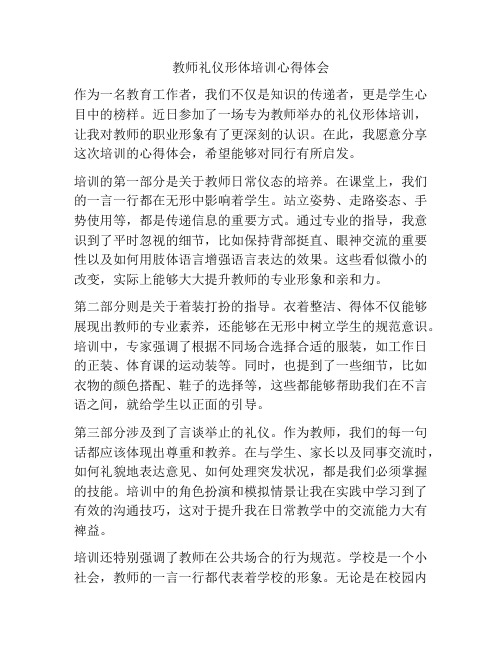 教师礼仪形体培训心得体会

作为一名教育工作者，我们不仅是知识的传递者，更是学生心目中的榜样。近日参加了一场专为教师举办的礼仪形体培训，让我对教师的职业形象有了更深刻的认识。在此，我愿意分享这次培训的心得体会，希望能够对同行有所启发。

培训的第一部分是关于教师日常仪态的培养。在课堂上，我们的一言一行都在无形中影响着学生。站立姿势、走路姿态、手势使用等，都是传递信息的重要方式。通过专业的指导，我意识到了平时忽视的细节，比如保持背部挺直、眼神交流的重要性以及如何用肢体语言增强语言表达的效果。这些看似微小的改变，实际上能够大大提升教师的专业形象和亲和力。

第二部分则是关于着装打扮的指导。衣着整洁、得体不仅能够展现出教师的专业素养，还能够在无形中树立学生的规范意识。培训中，专家强调了根据不同场合选择合适的服装，如工作日的正装、体育课的运动装等。同时，也提到了一些细节，比如衣物的颜色搭配、鞋子的选择等，这些都能够帮助我们在不言语之间，就给学生以正面的引导。

第三部分涉及到了言谈举止的礼仪。作为教师，我们的每一句话都应该体现出尊重和教养。在与学生、家长以及同事交流时，如何礼貌地表达意见、如何处理突发状况，都是我们必须掌握的技能。培训中的角色扮演和模拟情景让我在实践中学习到了有效的沟通技巧，这对于提升我在日常教学中的交流能力大有裨益。

培训还特别强调了教师在公共场合的行为规范。学校是一个小社会，教师的一言一行都代表着学校的形象。无论是在校园内